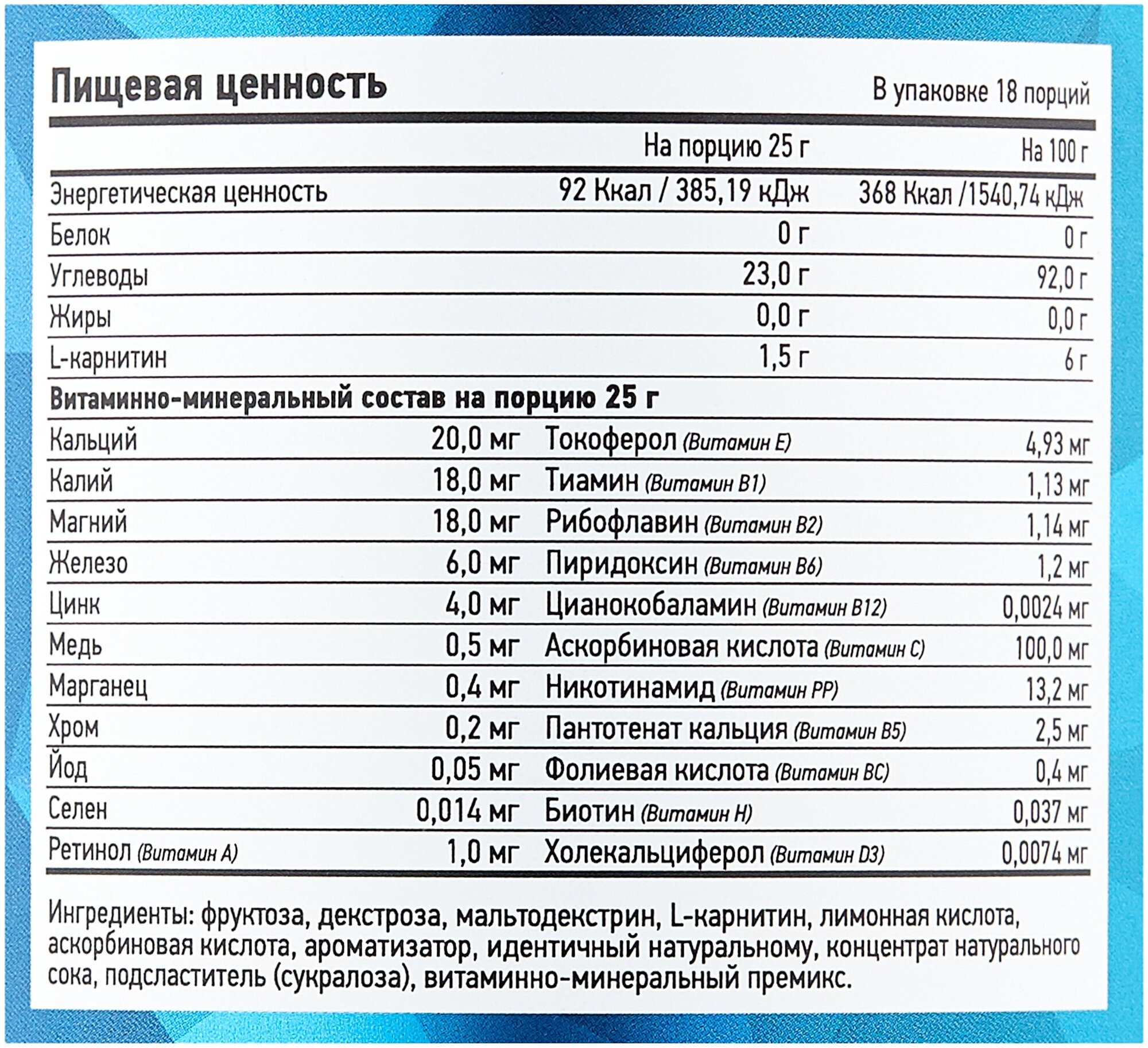 Пищевая ценность

В упаковке 18 порций

| | На порцию 25 г | На 100 г |
|---|---|---|
| Энергетическая ценность | 92 Ккал / 385,19 кДж | 368 Ккал /1540,74 кДж |
| Белок | 0 г | 0 г |
| Углеводы | 23,0 г | 92,0 г |
| Жиры | 0,0 г | 0,0 г |
| L-карнитин | 1,5 г | 6 г |

Витаминно-минеральный состав на порцию 25 г

| | | | |
|---|---|---|---|
| Кальций | 20,0 мг | Токоферол (Витамин E) | 4,93 мг |
| Калий | 18,0 мг | Тиамин (Витамин B1) | 1,13 мг |
| Магний | 18,0 мг | Рибофлавин (Витамин B2) | 1,14 мг |
| Железо | 6,0 мг | Пиридоксин (Витамин B6) | 1,2 мг |
| Цинк | 4,0 мг | Цианокобаламин (Витамин B12) | 0,0024 мг |
| Медь | 0,5 мг | Аскорбиновая кислота (Витамин C) | 100,0 мг |
| Марганец | 0,4 мг | Никотинамид (Витамин PP) | 13,2 мг |
| Хром | 0,2 мг | Пантотенат кальция (Витамин B5) | 2,5 мг |
| Йод | 0,05 мг | Фолиевая кислота (Витамин BC) | 0,4 мг |
| Селен | 0,014 мг | Биотин (Витамин H) | 0,037 мг |
| Ретинол (Витамин A) | 1,0 мг | Холекальциферол (Витамин D3) | 0,0074 мг |

Ингредиенты: фруктоза, декстроза, мальтодекстрин, L-карнитин, лимонная кислота, аскорбиновая кислота, ароматизатор, идентичный натуральному, концентрат натурального сока, подсластитель (сукралоза), витаминно-минеральный премикс.